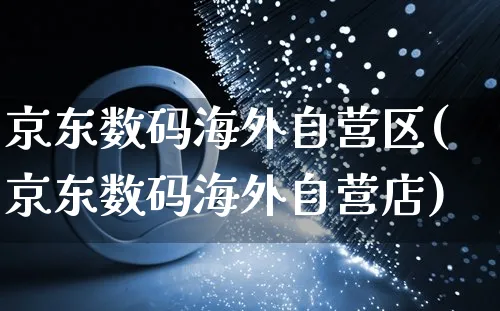 京东数码海外自营区(京东数码海外自营店)